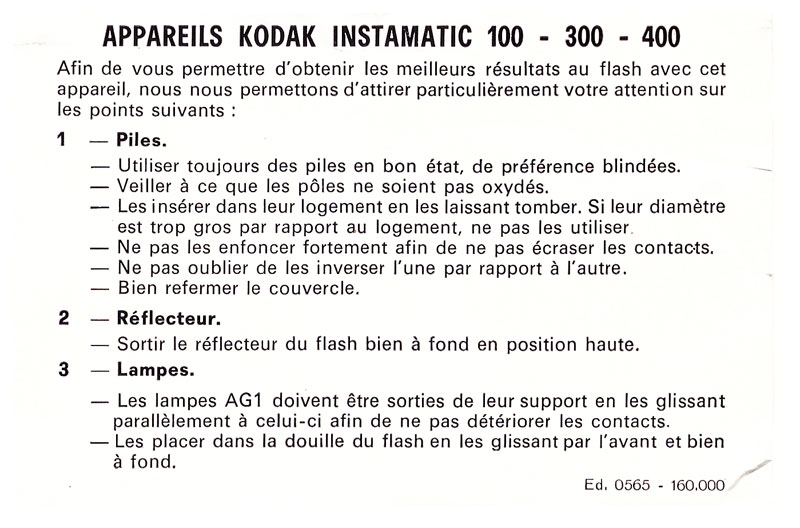 APPAREILS KODAK INSTAMATIC 100 - 300 - 400

Afin de vous permettre d'obtenir les meilleurs résultats au flash avec cet appareil, nous nous permettons d'attirer particulièrement votre attention sur les points suivants :

1 — Piles.

— Utiliser toujours des piles en bon état, de préférence blindées.
— Veiller à ce que les pôles ne soient pas oxydés.
— Les insérer dans leur logement en les laissant tomber. Si leur diamètre est trop gros par rapport au logement, ne pas les utiliser.
— Ne pas les enfoncer fortement afin de ne pas écraser les contacts.
— Ne pas oublier de les inverser l'une par rapport à l'autre.
— Bien refermer le couvercle.

2 — Réflecteur.

— Sortir le réflecteur du flash bien à fond en position haute.

3 — Lampes.

— Les lampes AG1 doivent être sorties de leur support en les glissant parallèlement à celui-ci afin de ne pas détériorer les contacts.
— Les placer dans la douille du flash en les glissant par l'avant et bien à fond.

Ed. 0565 - 160.000